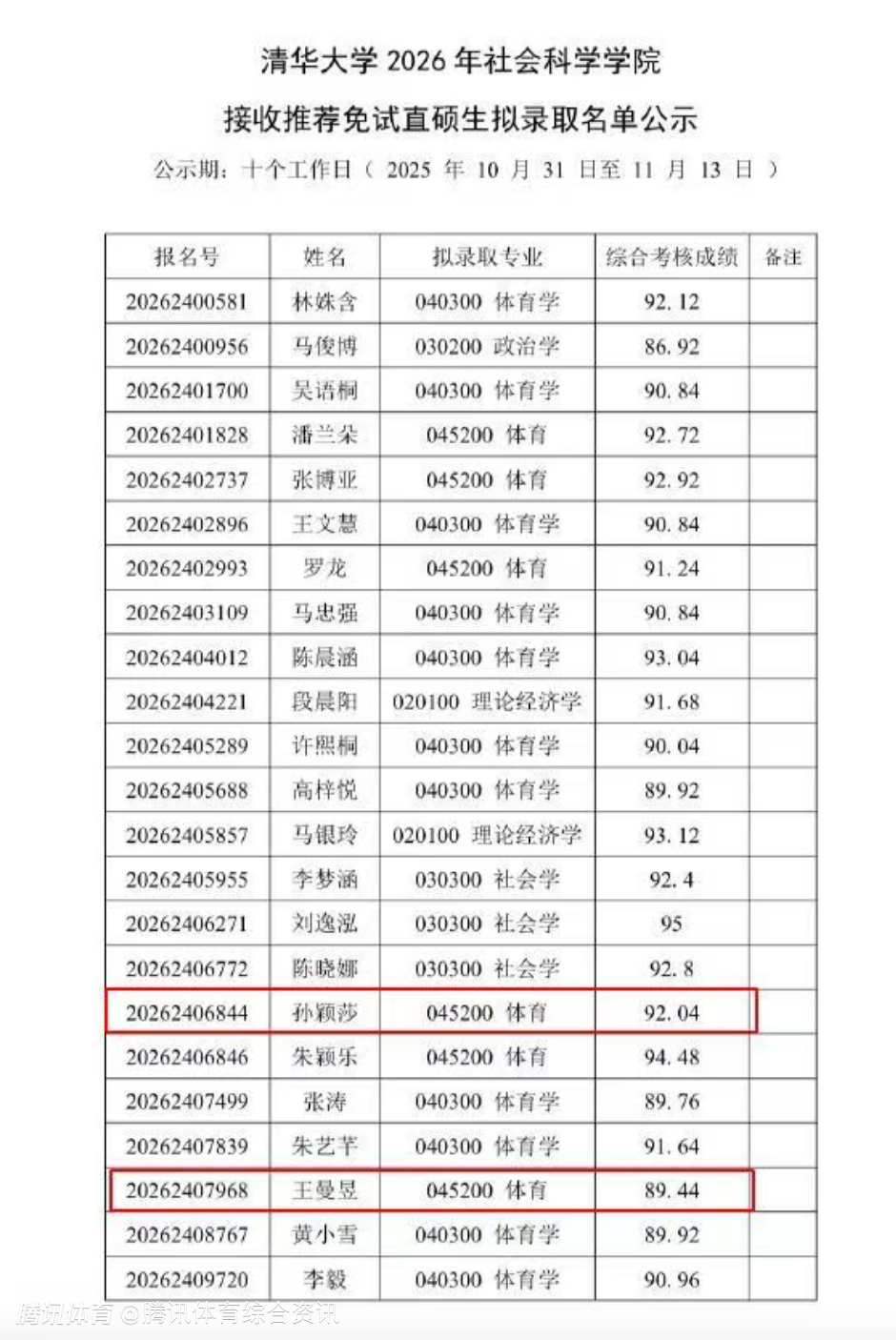 清华大学 2026 年社会科学学院

接收推荐免试直硕生拟录取名单公示

公示期：十个工作日（ 2025 年 10 月 31 日至 11 月 13 日 ）

| 报名号 | 姓名 | 拟录取专业 | 综合考核成绩 | 备注 |
|---|---|---|---|---|
| 20262400581 | 林姝含 | 040300 体育学 | 92.12 | |
| 20262400956 | 马俊博 | 030200 政治学 | 86.92 | |
| 20262401700 | 吴语桐 | 040300 体育学 | 90.84 | |
| 20262401828 | 潘兰朵 | 045200 体育 | 92.72 | |
| 20262402737 | 张博亚 | 045200 体育 | 92.92 | |
| 20262402896 | 王文慧 | 040300 体育学 | 90.84 | |
| 20262402993 | 罗龙 | 045200 体育 | 91.24 | |
| 20262403109 | 马忠强 | 040300 体育学 | 90.84 | |
| 20262404012 | 陈晨涵 | 040300 体育学 | 93.04 | |
| 20262404221 | 段晨阳 | 020100 理论经济学 | 91.68 | |
| 20262405289 | 许熙桐 | 040300 体育学 | 90.04 | |
| 20262405688 | 高梓悦 | 040300 体育学 | 89.92 | |
| 20262405857 | 马银玲 | 020100 理论经济学 | 93.12 | |
| 20262405955 | 李梦涵 | 030300 社会学 | 92.4 | |
| 20262406271 | 刘逸泓 | 030300 社会学 | 95 | |
| 20262406772 | 陈晓娜 | 030300 社会学 | 92.8 | |
| 20262406844 | 孙颖莎 | 045200 体育 | 92.04 | |
| 20262406846 | 朱颖乐 | 045200 体育 | 94.48 | |
| 20262407499 | 张涛 | 040300 体育学 | 89.76 | |
| 20262407839 | 朱艺芊 | 040300 体育学 | 91.64 | |
| 20262407968 | 王曼昱 | 045200 体育 | 89.44 | |
| 20262408767 | 黄小雪 | 040300 体育学 | 89.92 | |
| 20262409720 | 李毅 | 040300 体育学 | 90.96 | |

腾讯体育 @腾讯体育综合资讯